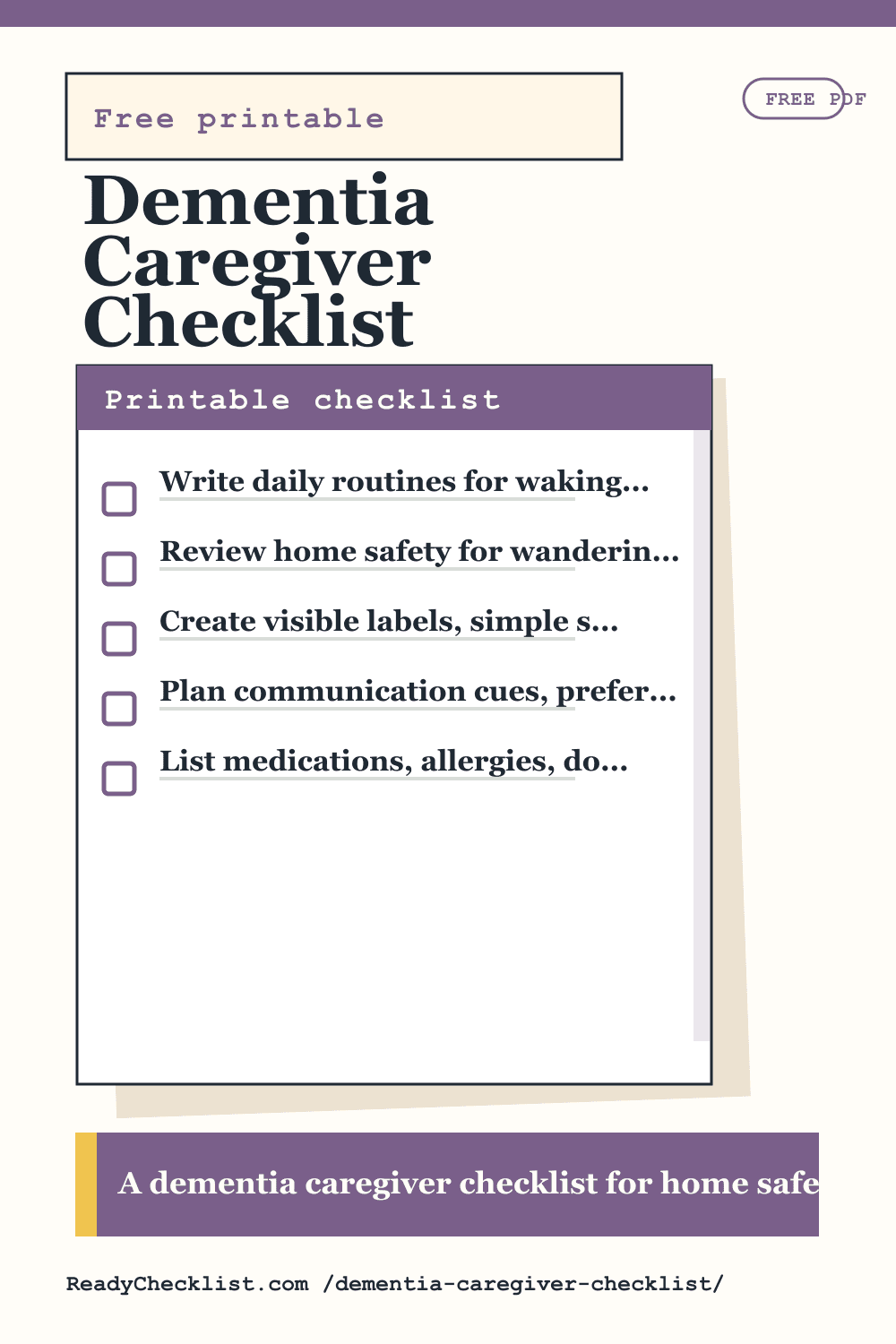 Free printable

FREE PDF

Dementia Caregiver Checklist

Printable checklist

Write daily routines for waking...

Review home safety for wanderin...

Create visible labels, simple s...

Plan communication cues, prefer...

List medications, allergies, do...

A dementia caregiver checklist for home safe

ReadyChecklist.com /dementia-caregiver-checklist/